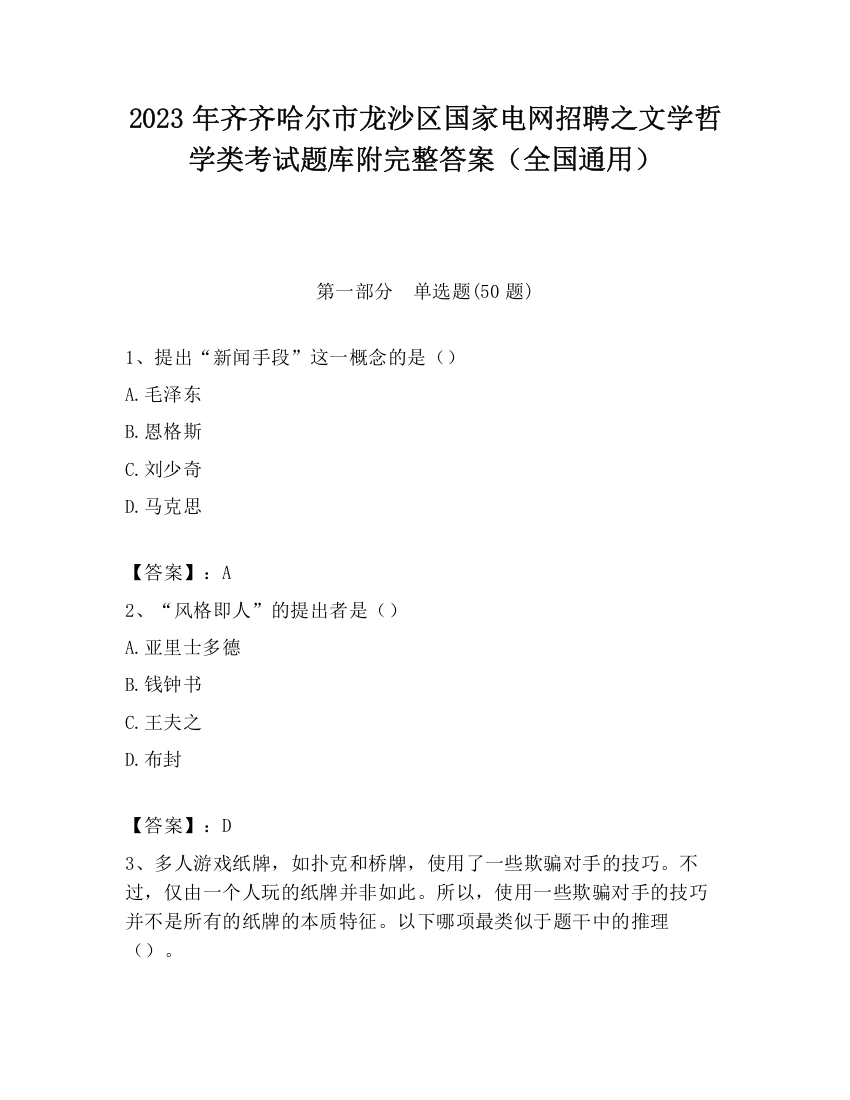 2023 年齐齐哈尔市龙沙区国家电网招聘之文学哲学类考试题库附完整答案（全国通用）

第一部分　单选题(50 题)

1、提出“新闻手段”这一概念的是（）

A.毛泽东

B.恩格斯

C.刘少奇

D.马克思

【答案】：A

2、“风格即人”的提出者是（）

A.亚里士多德

B.钱钟书

C.王夫之

D.布封

【答案】：D

3、多人游戏纸牌，如扑克和桥牌，使用了一些欺骗对手的技巧。不过，仅由一个人玩的纸牌并非如此。所以，使用一些欺骗对手的技巧并不是所有的纸牌的本质特征。以下哪项最类似于题干中的推理（）。